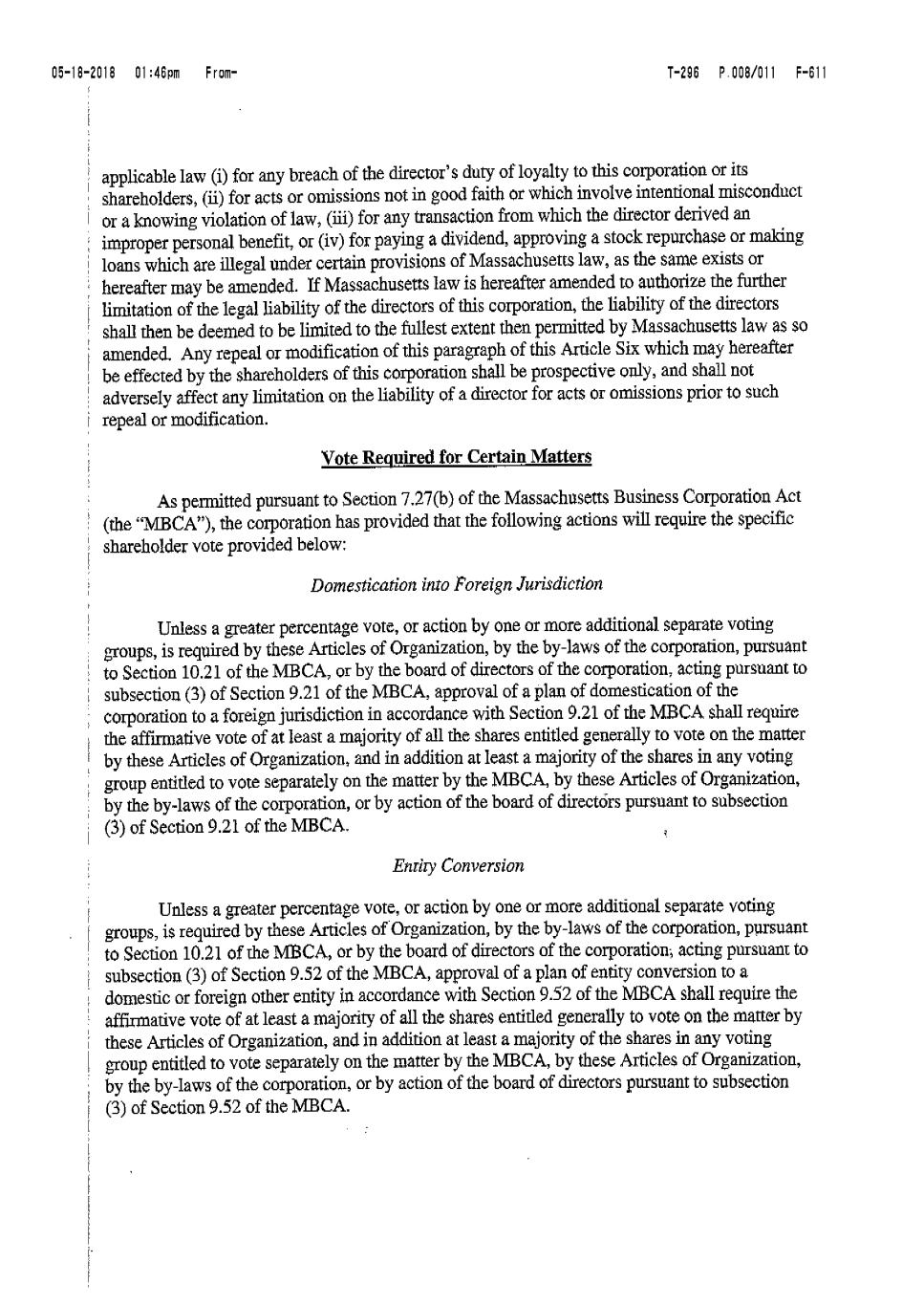 05-18-2018 01:46pm From- T-296 P.008/011 F-611

applicable law (i) for any breach of the director's duty of loyalty to this corporation or its shareholders, (ii) for acts or omissions not in good faith or which involve intentional misconduct or a knowing violation of law, (iii) for any transaction from which the director derived an improper personal benefit, or (iv) for paying a dividend, approving a stock repurchase or making loans which are illegal under certain provisions of Massachusetts law, as the same exists or hereafter may be amended. If Massachusetts law is hereafter amended to authorize the further limitation of the legal liability of the directors of this corporation, the liability of the directors shall then be deemed to be limited to the fullest extent then permitted by Massachusetts law as so amended. Any repeal or modification of this paragraph of this Article Six which may hereafter be effected by the shareholders of this corporation shall be prospective only, and shall not adversely affect any limitation on the liability of a director for acts or omissions prior to such repeal or modification.

Vote Required for Certain Matters

As permitted pursuant to Section 7.27(b) of the Massachusetts Business Corporation Act (the "MBCA"), the corporation has provided that the following actions will require the specific shareholder vote provided below:

Domestication into Foreign Jurisdiction

Unless a greater percentage vote, or action by one or more additional separate voting groups, is required by these Articles of Organization, by the by-laws of the corporation, pursuant to Section 10.21 of the MBCA, or by the board of directors of the corporation, acting pursuant to subsection (3) of Section 9.21 of the MBCA, approval of a plan of domestication of the corporation to a foreign jurisdiction in accordance with Section 9.21 of the MBCA shall require the affirmative vote of at least a majority of all the shares entitled generally to vote on the matter by these Articles of Organization, and in addition at least a majority of the shares in any voting group entitled to vote separately on the matter by the MBCA, by these Articles of Organization, by the by-laws of the corporation, or by action of the board of directors pursuant to subsection (3) of Section 9.21 of the MBCA.

Entity Conversion

Unless a greater percentage vote, or action by one or more additional separate voting groups, is required by these Articles of Organization, by the by-laws of the corporation, pursuant to Section 10.21 of the MBCA, or by the board of directors of the corporation, acting pursuant to subsection (3) of Section 9.52 of the MBCA, approval of a plan of entity conversion to a domestic or foreign other entity in accordance with Section 9.52 of the MBCA shall require the affirmative vote of at least a majority of all the shares entitled generally to vote on the matter by these Articles of Organization, and in addition at least a majority of the shares in any voting group entitled to vote separately on the matter by the MBCA, by these Articles of Organization, by the by-laws of the corporation, or by action of the board of directors pursuant to subsection (3) of Section 9.52 of the MBCA.